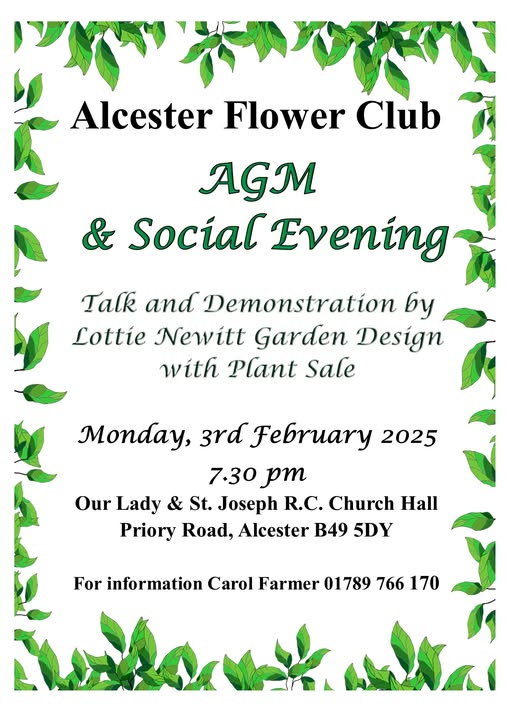 Alcester Flower Club

AGM
& Social Evening

Talk and Demonstration by
Lottie Newitt Garden Design
with Plant Sale

Monday, 3rd February 2025
7.30 pm

Our Lady & St. Joseph R.C. Church Hall
Priory Road, Alcester B49 5DY

For information Carol Farmer 01789 766 170